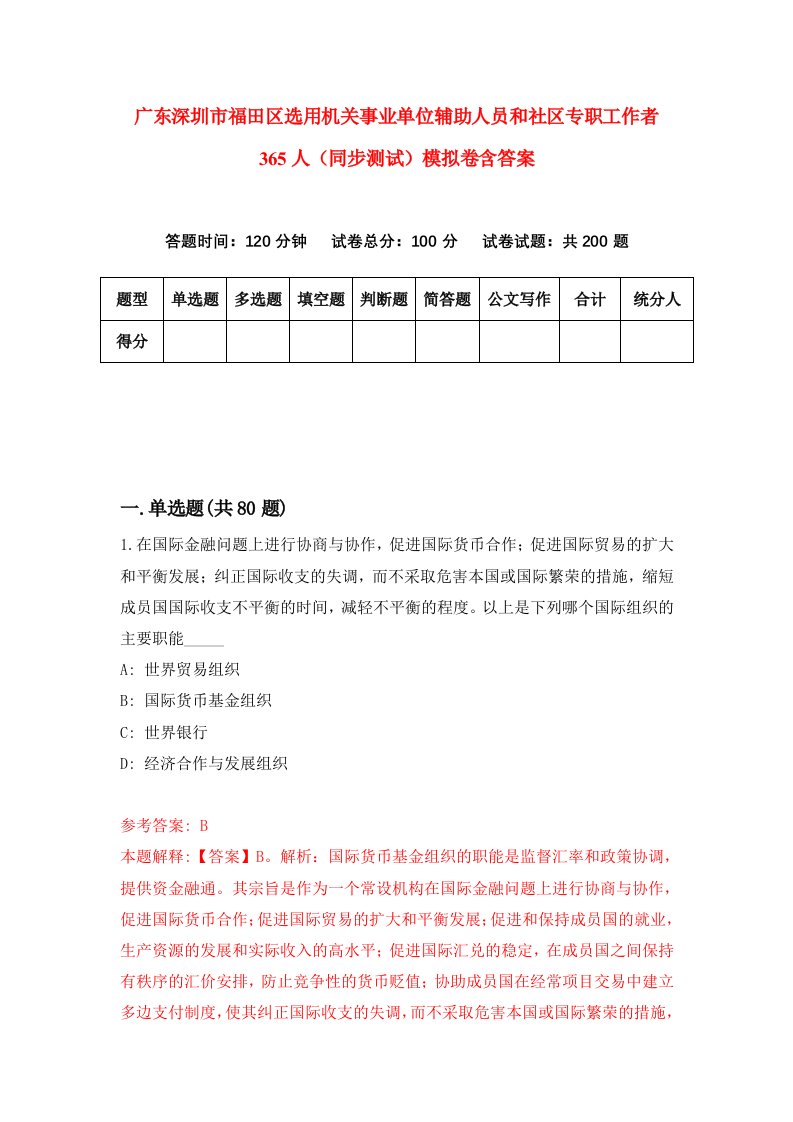 广东深圳市福田区选用机关事业单位辅助人员和社区专职工作者365人（同步测试）模拟卷含答案

答题时间：120分钟　　试卷总分：100分　　试卷试题：共200题

| 题型 | 单选题 | 多选题 | 填空题 | 判断题 | 简答题 | 公文写作 | 合计 | 统分人 |
|---|---|---|---|---|---|---|---|---|
| 得分 | | | | | | | | |

一.单选题(共80题)

1.在国际金融问题上进行协商与协作，促进国际货币合作；促进国际贸易的扩大和平衡发展；纠正国际收支的失调，而不采取危害本国或国际繁荣的措施，缩短成员国国际收支不平衡的时间，减轻不平衡的程度。以上是下列哪个国际组织的主要职能_____

A: 世界贸易组织

B: 国际货币基金组织

C: 世界银行

D: 经济合作与发展组织

参考答案: B

本题解释:【答案】B。解析：国际货币基金组织的职能是监督汇率和政策协调，提供资金融通。其宗旨是作为一个常设机构在国际金融问题上进行协商与协作，促进国际货币合作；促进国际贸易的扩大和平衡发展；促进和保持成员国的就业，生产资源的发展和实际收入的高水平；促进国际汇兑的稳定，在成员国之间保持有秩序的汇价安排，防止竞争性的货币贬值；协助成员国在经常项目交易中建立多边支付制度，使其纠正国际收支的失调，而不采取危害本国或国际繁荣的措施，